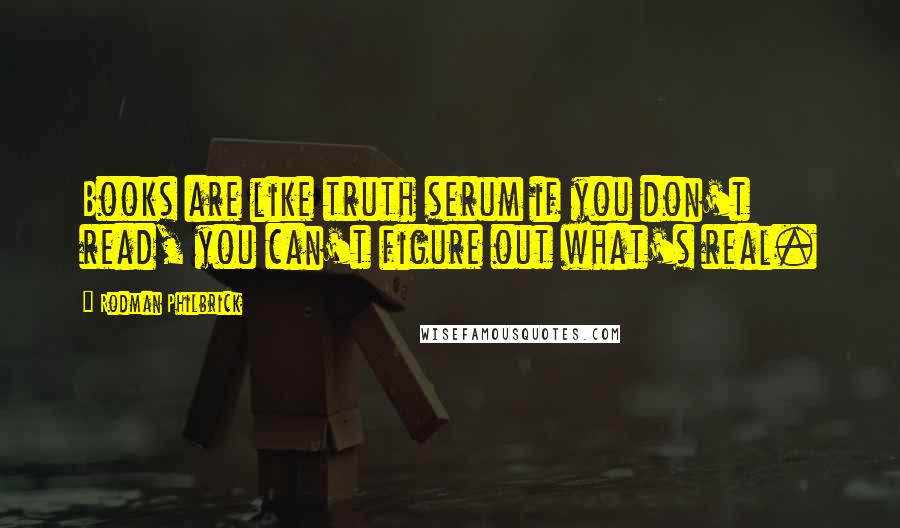 Books are like truth serum if you don't read, you can't figure out what's real.

Rodman Philbrick

WISEFAMOUSQUOTES.COM